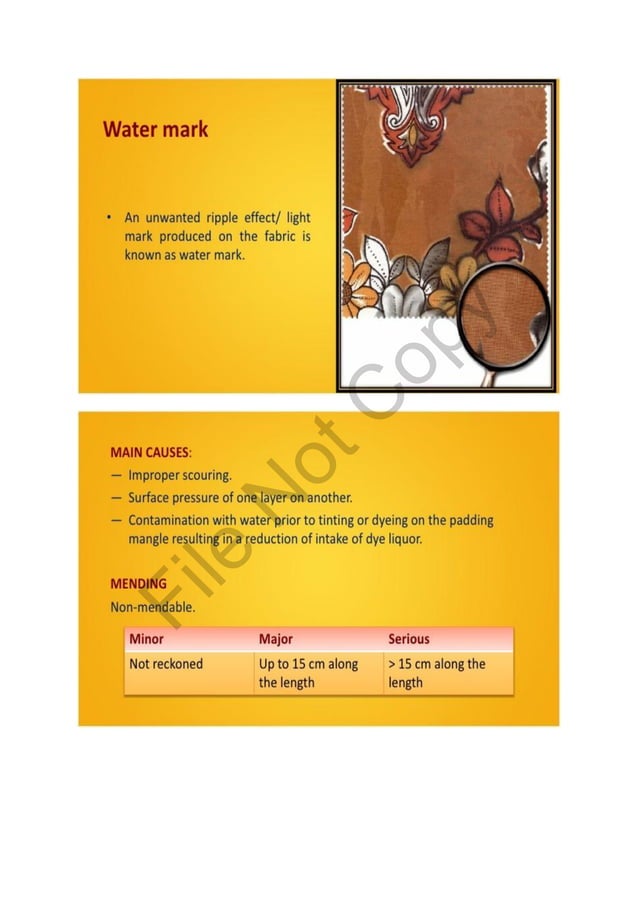 Water mark

• An unwanted ripple effect/ light mark produced on the fabric is known as water mark.

File Not Copy

MAIN CAUSES:
— Improper scouring.
— Surface pressure of one layer on another.
— Contamination with water prior to tinting or dyeing on the padding mangle resulting in a reduction of intake of dye liquor.

MENDING
Non-mendable.

| Minor | Major | Serious |
|---|---|---|
| Not reckoned | Up to 15 cm along the length | > 15 cm along the length |